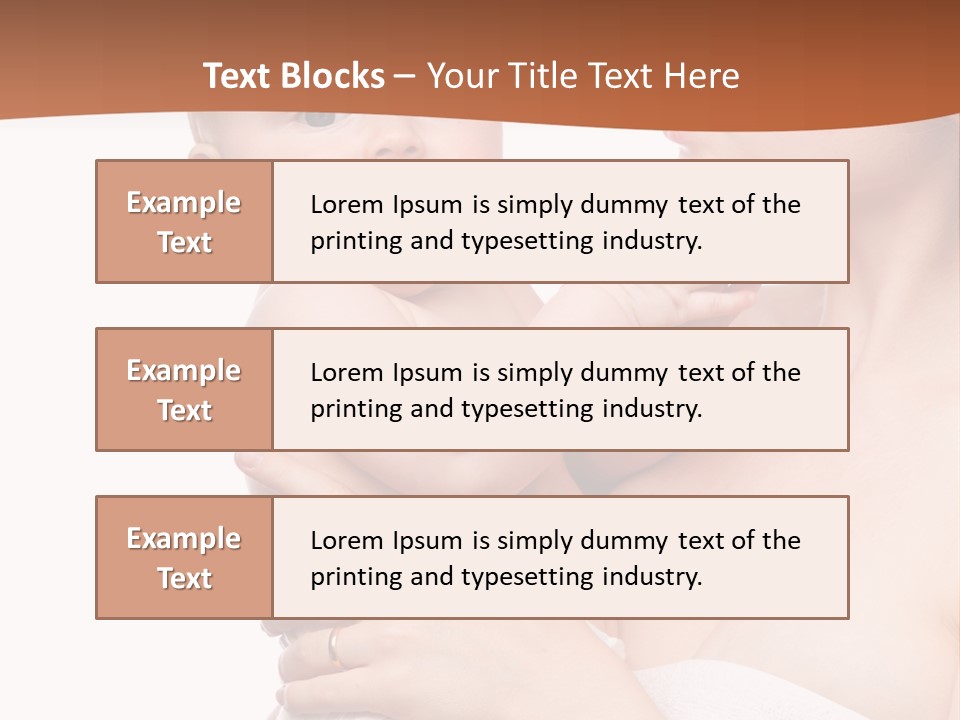 Text Blocks – Your Title Text Here

Example Text

Lorem Ipsum is simply dummy text of the printing and typesetting industry.

Example Text

Lorem Ipsum is simply dummy text of the printing and typesetting industry.

Example Text

Lorem Ipsum is simply dummy text of the printing and typesetting industry.